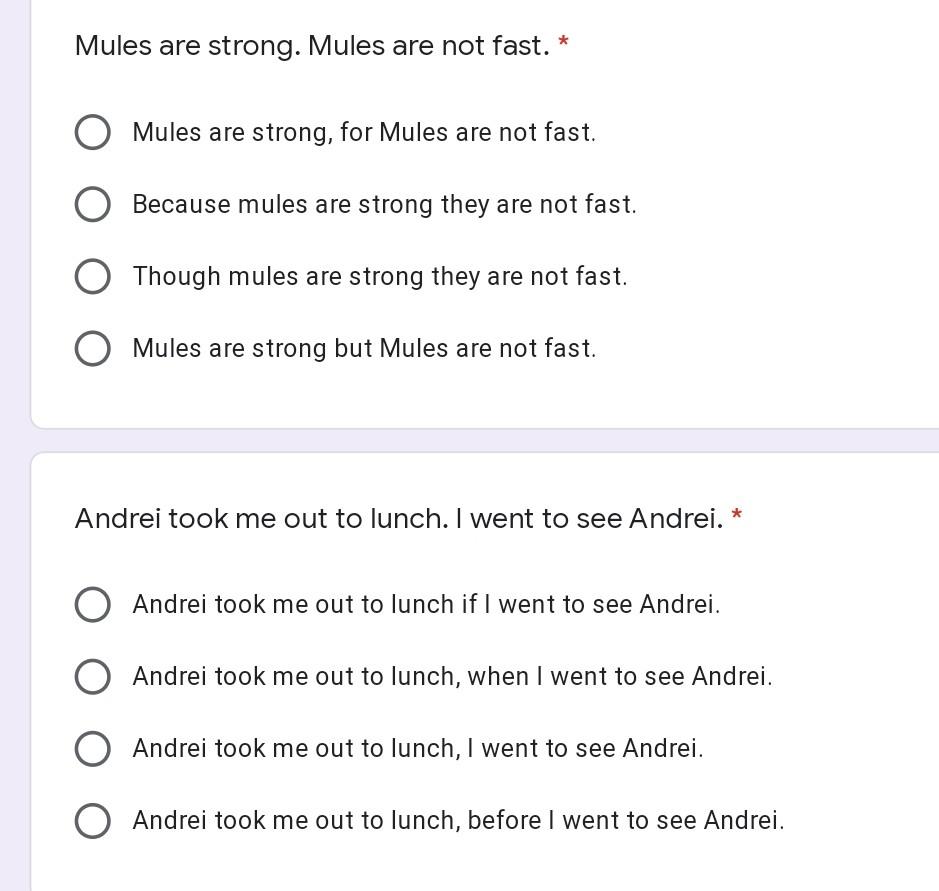 Mules are strong. Mules are not fast. *

Mules are strong, for Mules are not fast.

Because mules are strong they are not fast.

Though mules are strong they are not fast.

Mules are strong but Mules are not fast.

Andrei took me out to lunch. I went to see Andrei. *

Andrei took me out to lunch if I went to see Andrei.

Andrei took me out to lunch, when I went to see Andrei.

Andrei took me out to lunch, I went to see Andrei.

Andrei took me out to lunch, before I went to see Andrei.